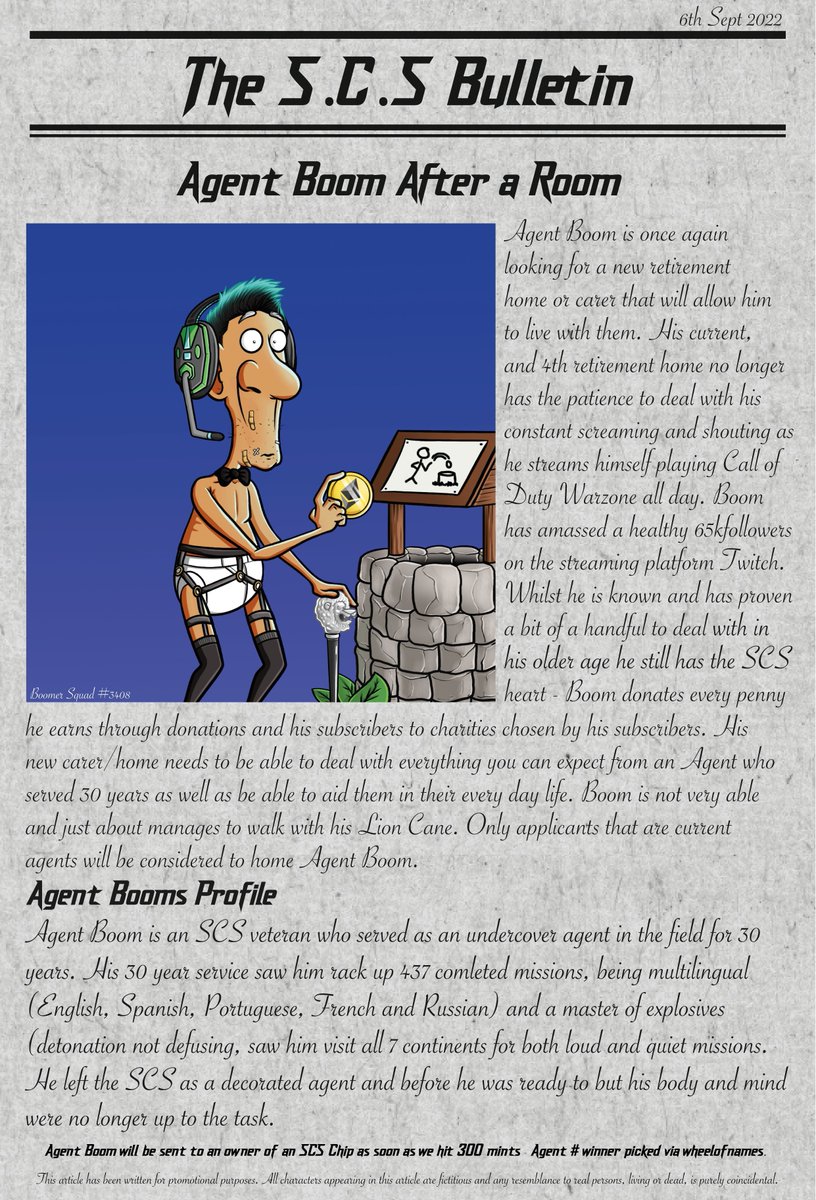 6th Sept 2022

The S.C.S Bulletin

Agent Boom After a Room

Boomer Squad #3408

Agent Boom is once again looking for a new retirement home or carer that will allow him to live with them. His current, and 4th retirement home no longer has the patience to deal with his constant screaming and shouting as he streams himself playing Call of Duty Warzone all day. Boom has amassed a healthy 65kfollowers on the streaming platform Twitch. Whilst he is known and has proven a bit of a handful to deal with in his older age he still has the SCS heart - Boom donates every penny he earns through donations and his subscribers to charities chosen by his subscribers. His new carer/home needs to be able to deal with everything you can expect from an Agent who served 30 years as well as be able to aid them in their every day life. Boom is not very able and just about manages to walk with his Lion Cane. Only applicants that are current agents will be considered to home Agent Boom.

Agent Booms Profile

Agent Boom is an SCS veteran who served as an undercover agent in the field for 30 years. His 30 year service saw him rack up 437 comleted missions, being multilingual (English, Spanish, Portuguese, French and Russian) and a master of explosives (detonation not defusing, saw him visit all 7 continents for both loud and quiet missions. He left the SCS as a decorated agent and before he was ready to but his body and mind were no longer up to the task.

Agent Boom will be sent to an owner of an SCS Chip as soon as we hit 300 mints Agent # winner picked via wheelofnames.

This article has been written for promotional purposes. All characters appearing in this article are fictitious and any resemblance to real persons, living or dead, is purely coincidental.